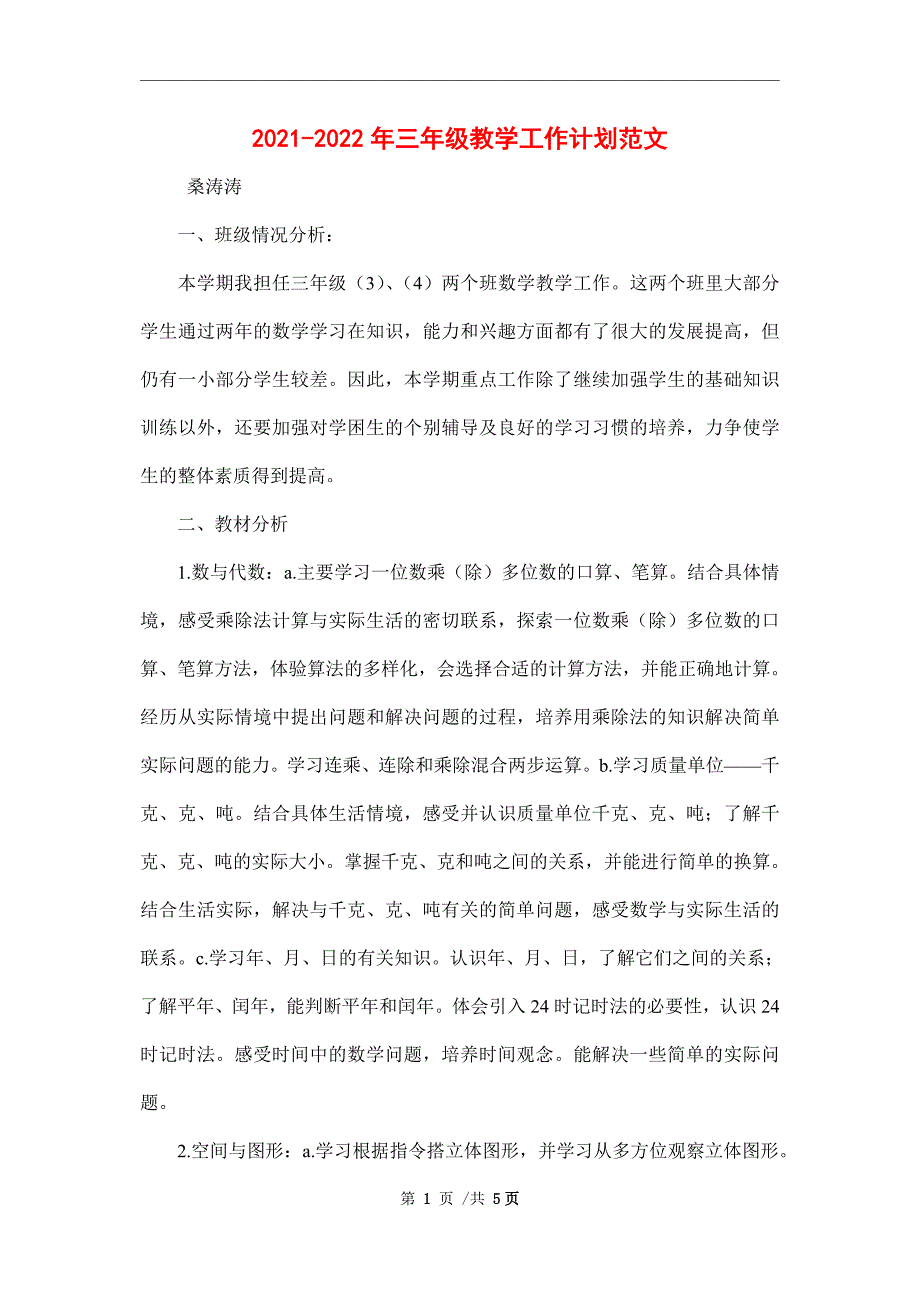 2021-2022年三年级教学工作计划范文

桑涛涛

一、班级情况分析：

本学期我担任三年级（3）、（4）两个班数学教学工作。这两个班里大部分学生通过两年的数学学习在知识，能力和兴趣方面都有了很大的发展提高，但仍有一小部分学生较差。因此，本学期重点工作除了继续加强学生的基础知识训练以外，还要加强对学困生的个别辅导及良好的学习习惯的培养，力争使学生的整体素质得到提高。

二、教材分析

1.数与代数：a.主要学习一位数乘（除）多位数的口算、笔算。结合具体情境，感受乘除法计算与实际生活的密切联系，探索一位数乘（除）多位数的口算、笔算方法，体验算法的多样化，会选择合适的计算方法，并能正确地计算。经历从实际情境中提出问题和解决问题的过程，培养用乘除法的知识解决简单实际问题的能力。学习连乘、连除和乘除混合两步运算。b.学习质量单位——千克、克、吨。结合具体生活情境，感受并认识质量单位千克、克、吨；了解千克、克、吨的实际大小。掌握千克、克和吨之间的关系，并能进行简单的换算。结合生活实际，解决与千克、克、吨有关的简单问题，感受数学与实际生活的联系。c.学习年、月、日的有关知识。认识年、月、日，了解它们之间的关系；了解平年、闰年，能判断平年和闰年。体会引入24时记时法的必要性，认识24时记时法。感受时间中的数学问题，培养时间观念。能解决一些简单的实际问题。

2.空间与图形：a.学习根据指令搭立体图形，并学习从多方位观察立体图形。

第 1 页 /共 5页